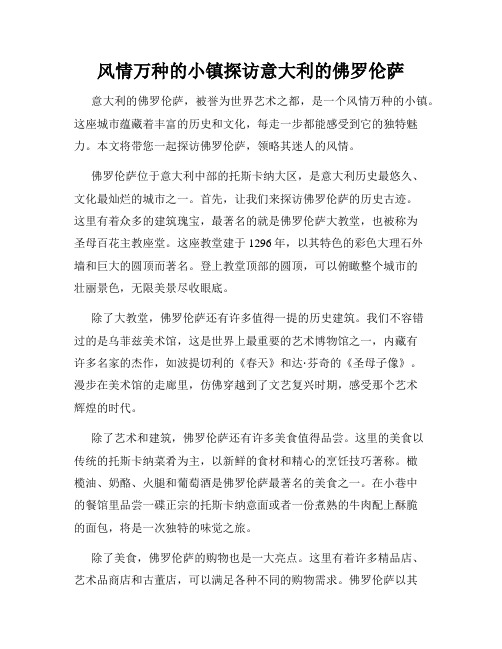 风情万种的小镇探访意大利的佛罗伦萨

意大利的佛罗伦萨，被誉为世界艺术之都，是一个风情万种的小镇。这座城市蕴藏着丰富的历史和文化，每走一步都能感受到它的独特魅力。本文将带您一起探访佛罗伦萨，领略其迷人的风情。

佛罗伦萨位于意大利中部的托斯卡纳大区，是意大利历史最悠久、文化最灿烂的城市之一。首先，让我们来探访佛罗伦萨的历史古迹。这里有着众多的建筑瑰宝，最著名的就是佛罗伦萨大教堂，也被称为圣母百花主教座堂。这座教堂建于1296年，以其特色的彩色大理石外墙和巨大的圆顶而著名。登上教堂顶部的圆顶，可以俯瞰整个城市的壮丽景色，无限美景尽收眼底。

除了大教堂，佛罗伦萨还有许多值得一提的历史建筑。我们不容错过的是乌菲兹美术馆，这是世界上最重要的艺术博物馆之一，内藏有许多名家的杰作，如波提切利的《春天》和达·芬奇的《圣母子像》。漫步在美术馆的走廊里，仿佛穿越到了文艺复兴时期，感受那个艺术辉煌的时代。

除了艺术和建筑，佛罗伦萨还有许多美食值得品尝。这里的美食以传统的托斯卡纳菜肴为主，以新鲜的食材和精心的烹饪技巧著称。橄榄油、奶酪、火腿和葡萄酒是佛罗伦萨最著名的美食之一。在小巷中的餐馆里品尝一碟正宗的托斯卡纳意面或者一份煮熟的牛肉配上酥脆的面包，将是一次独特的味觉之旅。

除了美食，佛罗伦萨的购物也是一大亮点。这里有着许多精品店、艺术品商店和古董店，可以满足各种不同的购物需求。佛罗伦萨以其